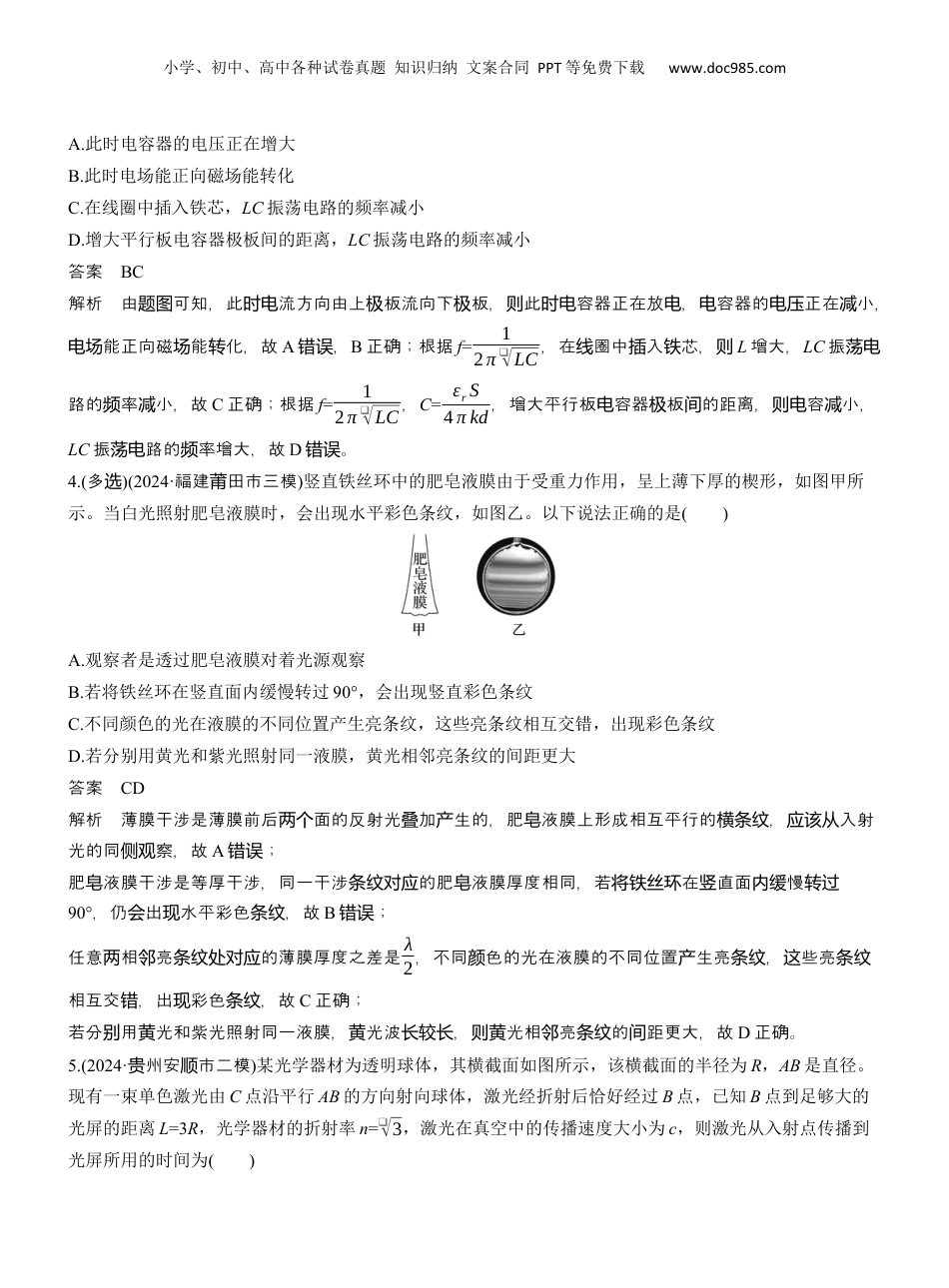 小学、初中、高中各种试卷真题 知识归纳 文案合同 PPT等免费下载 www.doc985.com

A.此时电容器的电压正在增大

B.此时电场能正向磁场能转化

C.在线圈中插入铁芯，$LC$ 振荡电路的频率减小

D.增大平行板电容器极板间的距离，$LC$ 振荡电路的频率减小

答案 BC

解析 由题图可知，此时电流方向由上极板流向下极板，则此时电容器正在放电，电容器的电压正在减小，电场能正向磁场能转化，故 A 错误，B 正确；根据 $f=\frac{1}{2\pi\sqrt{LC}}$，在线圈中插入铁芯，则 $L$ 增大，$LC$ 振荡电路的频率减小，故 C 正确；根据 $f=\frac{1}{2\pi\sqrt{LC}}$，$C=\frac{\varepsilon_r S}{4\pi kd}$，增大平行板电容器极板间的距离，则电容减小，$LC$ 振荡电路的频率增大，故 D 错误。

4.(多选)(2024·福建莆田市三模)竖直铁丝环中的肥皂液膜由于受重力作用，呈上薄下厚的楔形，如图甲所示。当白光照射肥皂液膜时，会出现水平彩色条纹，如图乙。以下说法正确的是(　　)

肥皂液膜

甲　乙

A.观察者是透过肥皂液膜对着光源观察

B.若将铁丝环在竖直面内缓慢转过 90°，会出现竖直彩色条纹

C.不同颜色的光在液膜的不同位置产生亮条纹，这些亮条纹相互交错，出现彩色条纹

D.若分别用黄光和紫光照射同一液膜，黄光相邻亮条纹的间距更大

答案 CD

解析 薄膜干涉是薄膜前后两个面的反射光叠加产生的，肥皂液膜上形成相互平行的横条纹，应该从入射光的同侧观察，故 A 错误；

肥皂液膜干涉是等厚干涉，同一干涉条纹对应的肥皂液膜厚度相同，若将铁丝环在竖直面内缓慢转过 90°，仍会出现水平彩色条纹，故 B 错误；

任意两相邻亮条纹处对应的薄膜厚度之差是 $\frac{\lambda}{2}$，不同颜色的光在液膜的不同位置产生亮条纹，这些亮条纹相互交错，出现彩色条纹，故 C 正确；

若分别用黄光和紫光照射同一液膜，黄光波长较长，则黄光相邻亮条纹的间距更大，故 D 正确。

5.(2024·贵州安顺市二模)某光学器材为透明球体，其横截面如图所示，该横截面的半径为 $R$，$AB$ 是直径。现有一束单色激光由 $C$ 点沿平行 $AB$ 的方向射向球体，激光经折射后恰好经过 $B$ 点，已知 $B$ 点到足够大的光屏的距离 $L=3R$，光学器材的折射率 $n=\sqrt{3}$，激光在真空中的传播速度大小为 $c$，则激光从入射点传播到光屏所用的时间为(　　)